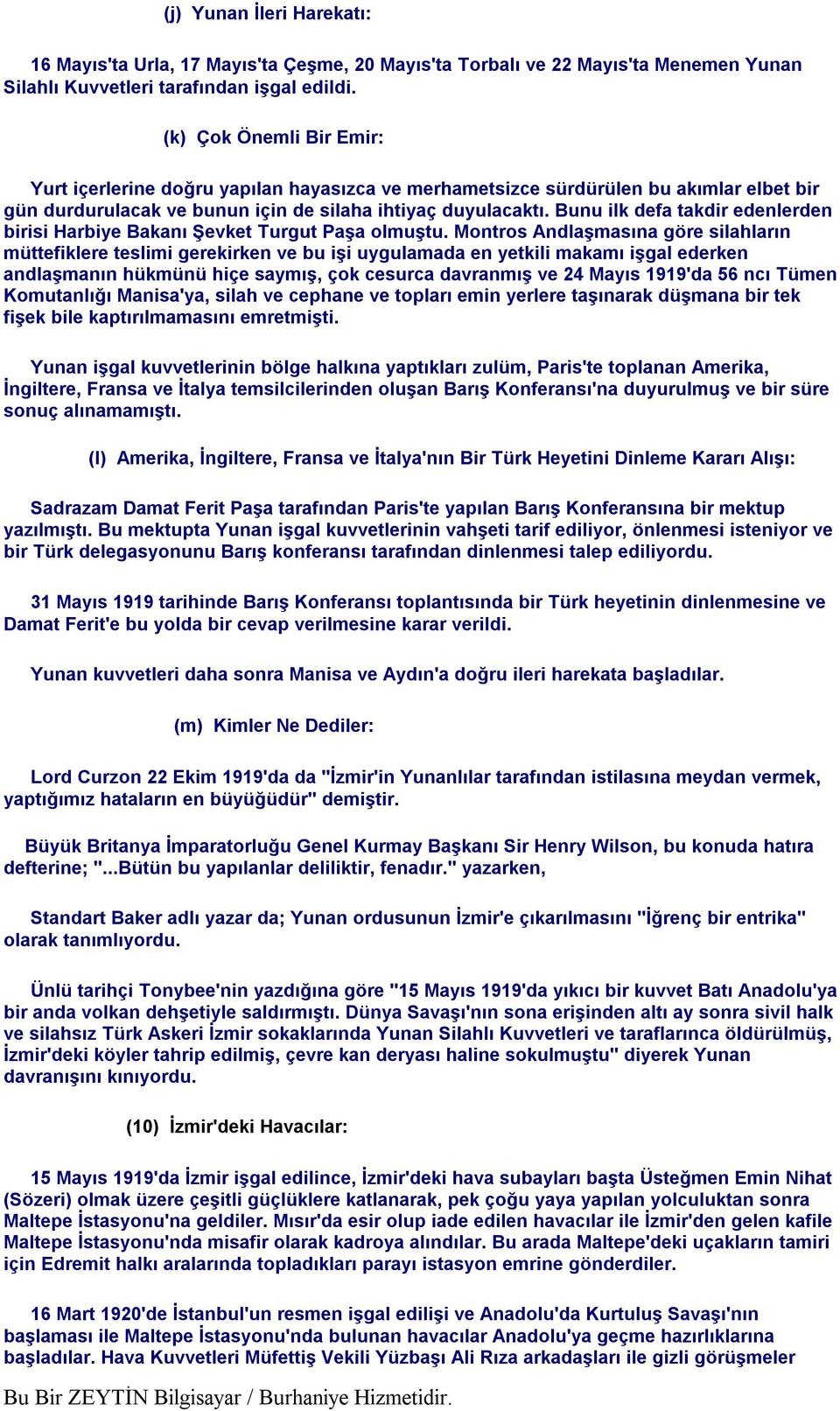 (j) Yunan İleri Harekatı:

16 Mayıs'ta Urla, 17 Mayıs'ta Çeşme, 20 Mayıs'ta Torbalı ve 22 Mayıs'ta Menemen Yunan Silahlı Kuvvetleri tarafından işgal edildi.

(k) Çok Önemli Bir Emir:

Yurt içerlerine doğru yapılan hayasızca ve merhametsizce sürdürülen bu akımlar elbet bir gün durdurulacak ve bunun için de silaha ihtiyaç duyulacaktı. Bunu ilk defa takdir edenlerden birisi Harbiye Bakanı Şevket Turgut Paşa olmuştu. Montros Andlaşmasına göre silahların müttefiklere teslimi gerekirken ve bu işi uygulamada en yetkili makamı işgal ederken andlaşmanın hükmünü hiçe saymış, çok cesurca davranmış ve 24 Mayıs 1919'da 56 ncı Tümen Komutanlığı Manisa'ya, silah ve cephane ve topları emin yerlere taşınarak düşmana bir tek fişek bile kaptırılmamasını emretmişti.

Yunan işgal kuvvetlerinin bölge halkına yaptıkları zulüm, Paris'te toplanan Amerika, İngiltere, Fransa ve İtalya temsilcilerinden oluşan Barış Konferansı'na duyurulmuş ve bir süre sonuç alınamamıştı.

(l) Amerika, İngiltere, Fransa ve İtalya'nın Bir Türk Heyetini Dinleme Kararı Alışı:

Sadrazam Damat Ferit Paşa tarafından Paris'te yapılan Barış Konferansına bir mektup yazılmıştı. Bu mektupta Yunan işgal kuvvetlerinin vahşeti tarif ediliyor, önlenmesi isteniyor ve bir Türk delegasyonunu Barış konferansı tarafından dinlenmesi talep ediliyordu.

31 Mayıs 1919 tarihinde Barış Konferansı toplantısında bir Türk heyetinin dinlenmesine ve Damat Ferit'e bu yolda bir cevap verilmesine karar verildi.

Yunan kuvvetleri daha sonra Manisa ve Aydın'a doğru ileri harekata başladılar.

(m) Kimler Ne Dediler:

Lord Curzon 22 Ekim 1919'da da "İzmir'in Yunanlılar tarafından istilasına meydan vermek, yaptığımız hataların en büyüğüdür" demiştir.

Büyük Britanya İmparatorluğu Genel Kurmay Başkanı Sir Henry Wilson, bu konuda hatıra defterine; "...Bütün bu yapılanlar deliliktir, fenadır." yazarken,

Standart Baker adlı yazar da; Yunan ordusunun İzmir'e çıkarılmasını "İğrenç bir entrika" olarak tanımlıyordu.

Ünlü tarihçi Tonybee'nin yazdığına göre "15 Mayıs 1919'da yıkıcı bir kuvvet Batı Anadolu'ya bir anda volkan dehşetiyle saldırmıştı. Dünya Savaşı'nın sona erişinden altı ay sonra sivil halk ve silahsız Türk Askeri İzmir sokaklarında Yunan Silahlı Kuvvetleri ve taraflarınca öldürülmüş, İzmir'deki köyler tahrip edilmiş, çevre kan deryası haline sokulmuştu" diyerek Yunan davranışını kınıyordu.

(10) İzmir'deki Havacılar:

15 Mayıs 1919'da İzmir işgal edilince, İzmir'deki hava subayları başta Üsteğmen Emin Nihat (Sözeri) olmak üzere çeşitli güçlüklere katlanarak, pek çoğu yaya yapılan yolculuktan sonra Maltepe İstasyonu'na geldiler. Mısır'da esir olup iade edilen havacılar ile İzmir'den gelen kafile Maltepe İstasyonu'nda misafir olarak kadroya alındılar. Bu arada Maltepe'deki uçakların tamiri için Edremit halkı aralarında topladıkları parayı istasyon emrine gönderdiler.

16 Mart 1920'de İstanbul'un resmen işgal edilişi ve Anadolu'da Kurtuluş Savaşı'nın başlaması ile Maltepe İstasyonu'nda bulunan havacılar Anadolu'ya geçme hazırlıklarına başladılar. Hava Kuvvetleri Müfettiş Vekili Yüzbaşı Ali Rıza arkadaşları ile gizli görüşmeler

Bu Bir ZEYTİN Bilgisayar / Burhaniye Hizmetidir.